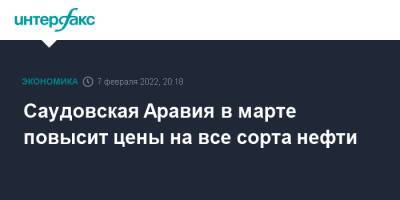 интерфакс

ЭКОНОМИКА 7 февраля 2022, 20:18

Саудовская Аравия в марте повысит цены на все сорта нефти